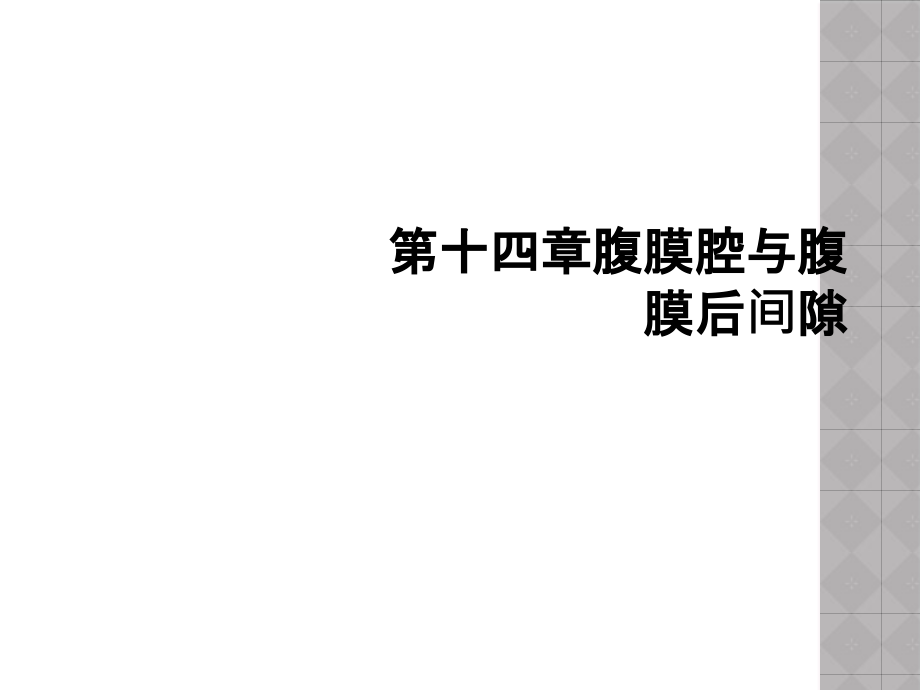 第十四章腹膜腔与腹膜后间隙